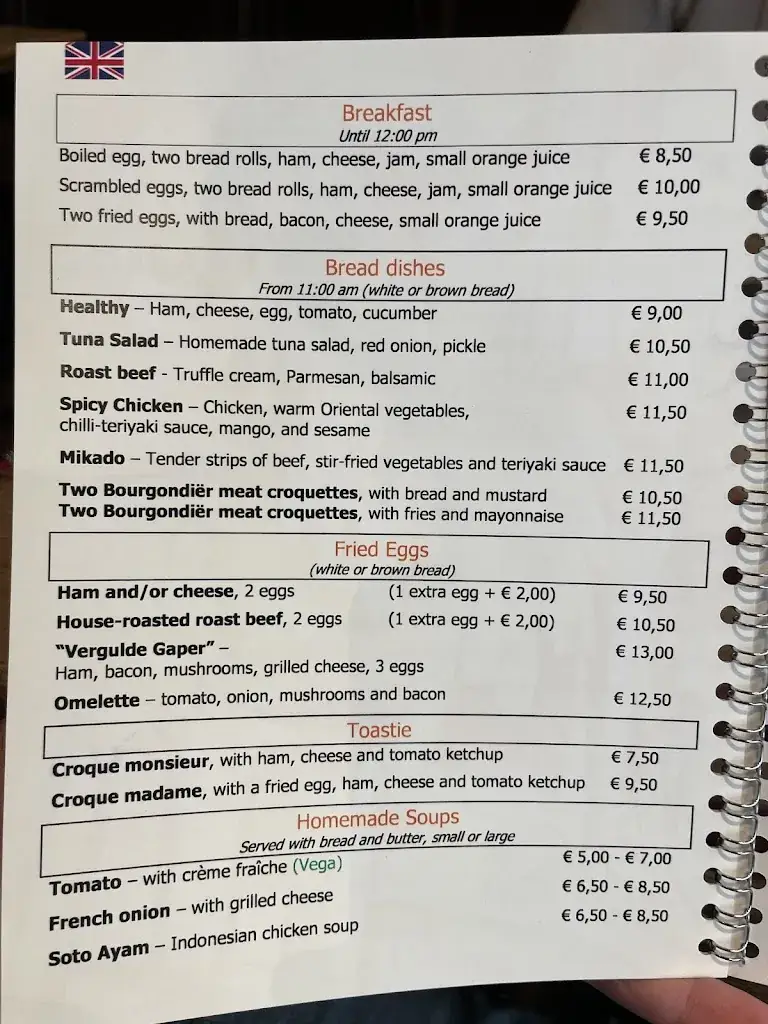 Breakfast
Until 12:00 pm

Boiled egg, two bread rolls, ham, cheese, jam, small orange juice € 8,50
Scrambled eggs, two bread rolls, ham, cheese, jam, small orange juice € 10,00
Two fried eggs, with bread, bacon, cheese, small orange juice € 9,50

Bread dishes
From 11:00 am (white or brown bread)

Healthy – Ham, cheese, egg, tomato, cucumber € 9,00
Tuna Salad – Homemade tuna salad, red onion, pickle € 10,50
Roast beef - Truffle cream, Parmesan, balsamic € 11,00
Spicy Chicken – Chicken, warm Oriental vegetables, chilli-teriyaki sauce, mango, and sesame € 11,50
Mikado – Tender strips of beef, stir-fried vegetables and teriyaki sauce € 11,50
Two Bourgondiër meat croquettes, with bread and mustard € 10,50
Two Bourgondiër meat croquettes, with fries and mayonnaise € 11,50

Fried Eggs
(white or brown bread)

Ham and/or cheese, 2 eggs (1 extra egg + € 2,00) € 9,50
House-roasted roast beef, 2 eggs (1 extra egg + € 2,00) € 10,50
"Vergulde Gaper" – Ham, bacon, mushrooms, grilled cheese, 3 eggs € 13,00
Omelette – tomato, onion, mushrooms and bacon € 12,50

Toastie

Croque monsieur, with ham, cheese and tomato ketchup € 7,50
Croque madame, with a fried egg, ham, cheese and tomato ketchup € 9,50

Homemade Soups
Served with bread and butter, small or large

Tomato – with crème fraîche (Vega) € 5,00 - € 7,00
French onion – with grilled cheese € 6,50 - € 8,50
Soto Ayam – Indonesian chicken soup € 6,50 - € 8,50